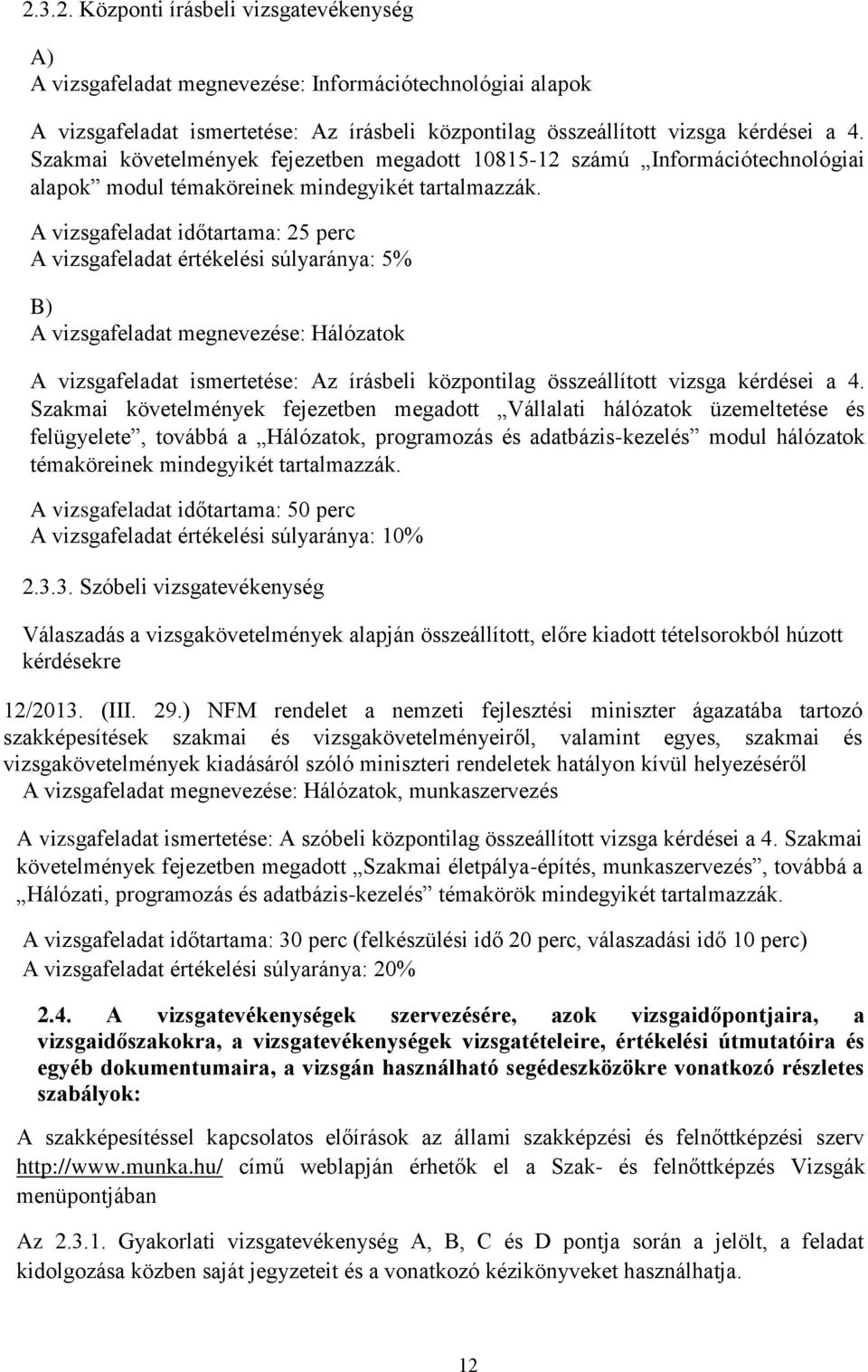 2.3.2. Központi írásbeli vizsgatevékenység

A)
A vizsgafeladat megnevezése: Információtechnológiai alapok

A vizsgafeladat ismertetése: Az írásbeli központilag összeállított vizsga kérdései a 4. Szakmai követelmények fejezetben megadott 10815-12 számú „Információtechnológiai alapok” modul témaköreinek mindegyikét tartalmazzák.

A vizsgafeladat időtartama: 25 perc
A vizsgafeladat értékelési súlyaránya: 5%

B)
A vizsgafeladat megnevezése: Hálózatok

A vizsgafeladat ismertetése: Az írásbeli központilag összeállított vizsga kérdései a 4. Szakmai követelmények fejezetben megadott „Vállalati hálózatok üzemeltetése és felügyelete”, továbbá a „Hálózatok, programozás és adatbázis-kezelés” modul hálózatok témaköreinek mindegyikét tartalmazzák.

A vizsgafeladat időtartama: 50 perc
A vizsgafeladat értékelési súlyaránya: 10%

2.3.3. Szóbeli vizsgatevékenység

Válaszadás a vizsgakövetelmények alapján összeállított, előre kiadott tételsorokból húzott kérdésekre

12/2013. (III. 29.) NFM rendelet a nemzeti fejlesztési miniszter ágazatába tartozó szakképesítések szakmai és vizsgakövetelményeiről, valamint egyes, szakmai és vizsgakövetelmények kiadásáról szóló miniszteri rendeletek hatályon kívül helyezéséről
A vizsgafeladat megnevezése: Hálózatok, munkaszervezés

A vizsgafeladat ismertetése: A szóbeli központilag összeállított vizsga kérdései a 4. Szakmai követelmények fejezetben megadott „Szakmai életpálya-építés, munkaszervezés”, továbbá a „Hálózati, programozás és adatbázis-kezelés” témakörök mindegyikét tartalmazzák.

A vizsgafeladat időtartama: 30 perc (felkészülési idő 20 perc, válaszadási idő 10 perc)
A vizsgafeladat értékelési súlyaránya: 20%

2.4. A vizsgatevékenységek szervezésére, azok vizsgaidőpontjaira, a vizsgaidőszakokra, a vizsgatevékenységek vizsgatételeire, értékelési útmutatóira és egyéb dokumentumaira, a vizsgán használható segédeszközökre vonatkozó részletes szabályok:

A szakképesítéssel kapcsolatos előírások az állami szakképzési és felnőttképzési szerv http://www.munka.hu/ című weblapján érhetők el a Szak- és felnőttképzés Vizsgák menüpontjában

Az 2.3.1. Gyakorlati vizsgatevékenység A, B, C és D pontja során a jelölt, a feladat kidolgozása közben saját jegyzeteit és a vonatkozó kézikönyveket használhatja.

12